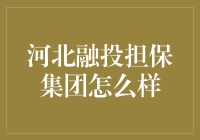 河北融投担保集团怎么样